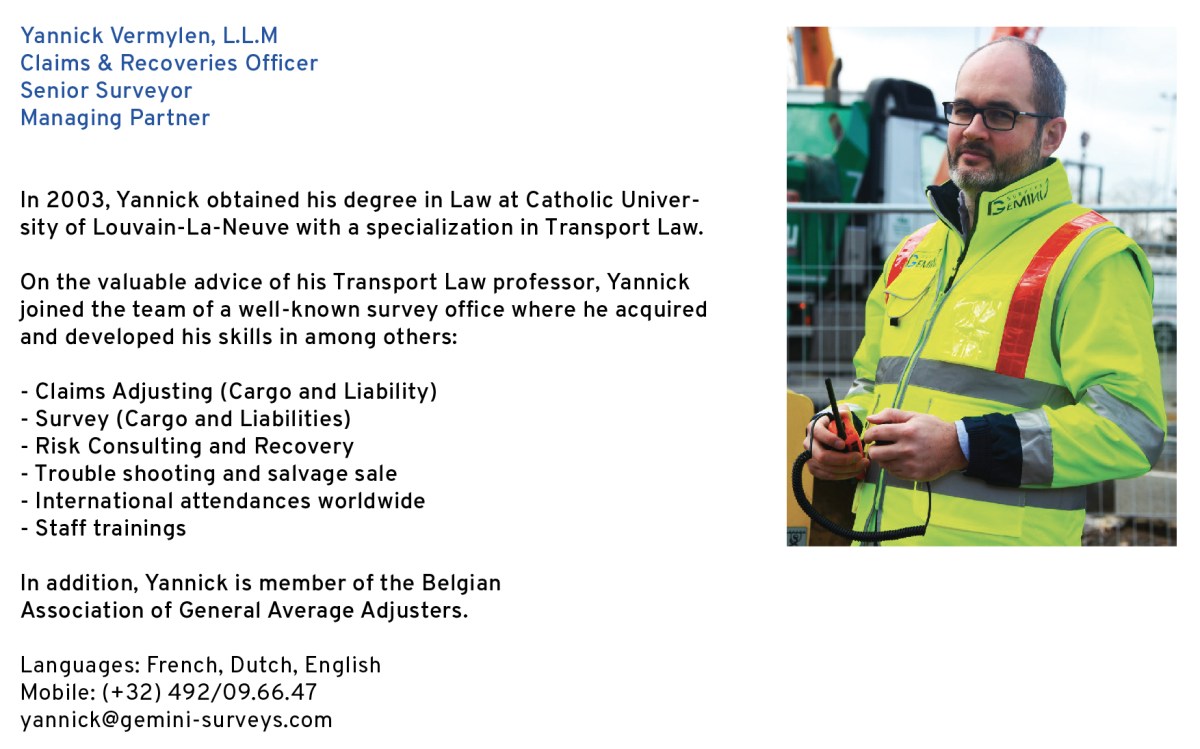 Yannick Vermylen, L.L.M
Claims & Recoveries Officer
Senior Surveyor
Managing Partner

In 2003, Yannick obtained his degree in Law at Catholic University of Louvain-La-Neuve with a specialization in Transport Law.

On the valuable advice of his Transport Law professor, Yannick joined the team of a well-known survey office where he acquired and developed his skills in among others:

- Claims Adjusting (Cargo and Liability)
- Survey (Cargo and Liabilities)
- Risk Consulting and Recovery
- Trouble shooting and salvage sale
- International attendances worldwide
- Staff trainings

In addition, Yannick is member of the Belgian Association of General Average Adjusters.

Languages: French, Dutch, English
Mobile: (+32) 492/09.66.47
yannick@gemini-surveys.com

GEMINI